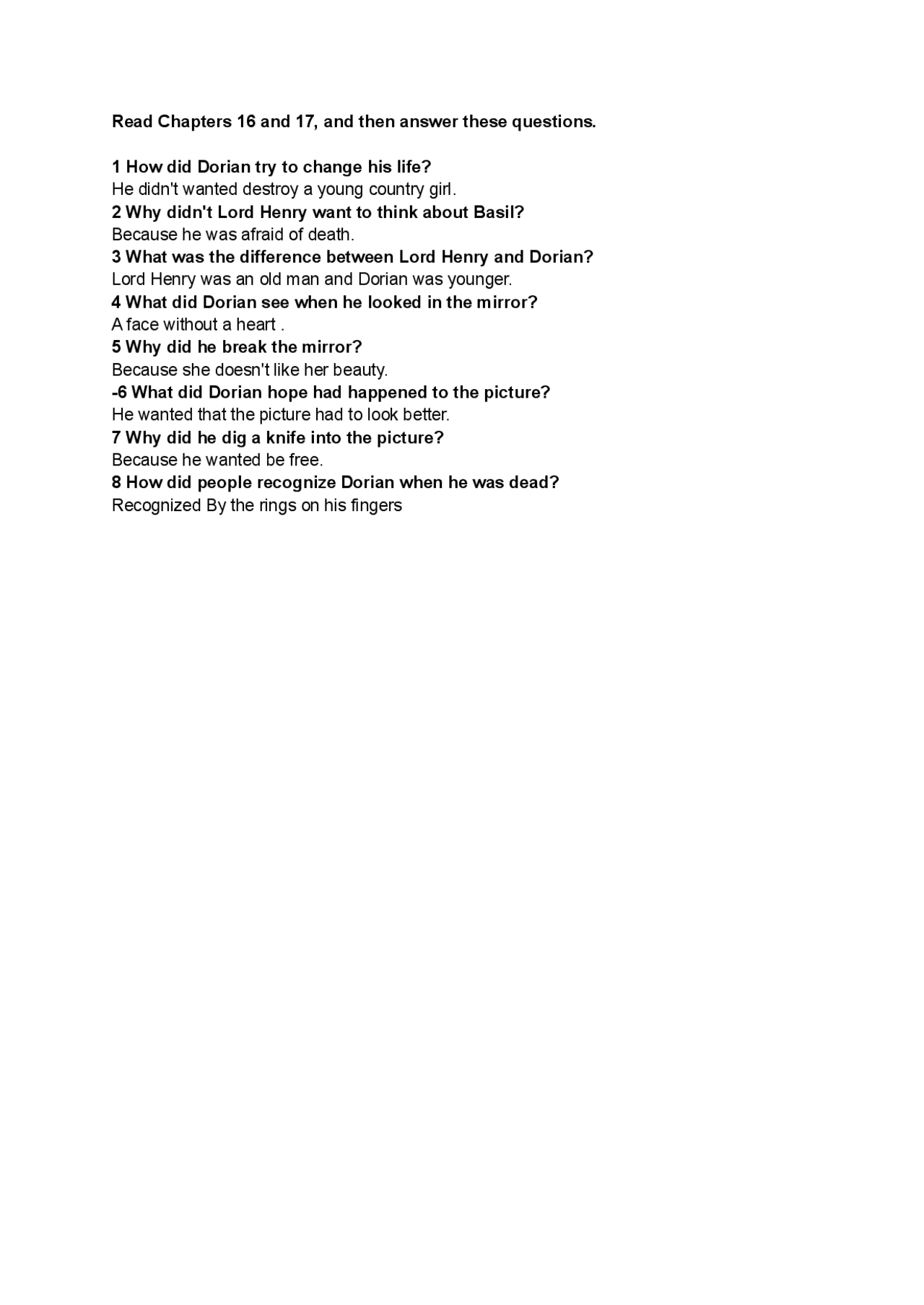 Read Chapters 16 and 17, and then answer these questions.

1 How did Dorian try to change his life?
He didn't wanted destroy a young country girl.
2 Why didn't Lord Henry want to think about Basil?
Because he was afraid of death.
3 What was the difference between Lord Henry and Dorian?
Lord Henry was an old man and Dorian was younger.
4 What did Dorian see when he looked in the mirror?
A face without a heart .
5 Why did he break the mirror?
Because she doesn't like her beauty.
-6 What did Dorian hope had happened to the picture?
He wanted that the picture had to look better.
7 Why did he dig a knife into the picture?
Because he wanted be free.
8 How did people recognize Dorian when he was dead?
Recognized By the rings on his fingers